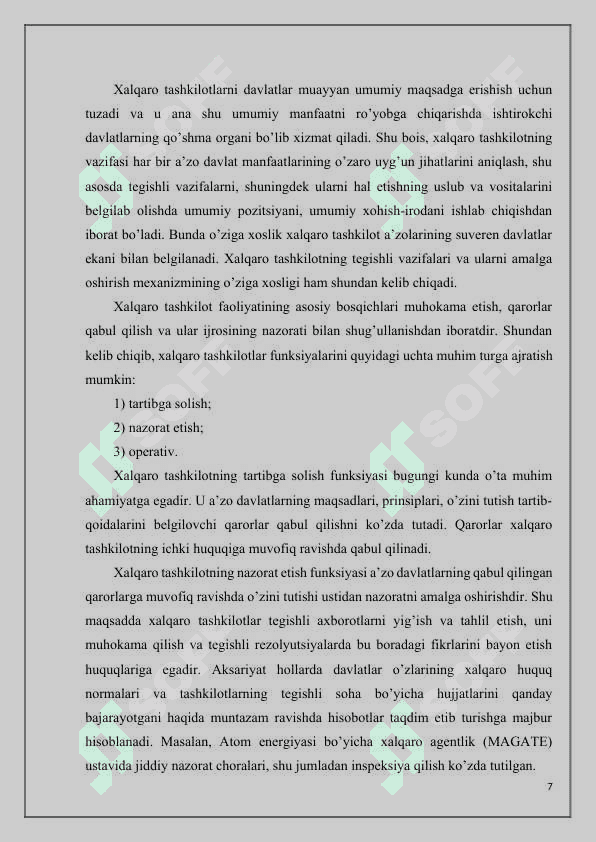 Xalqaro tashkilotlarni davlatlar muayyan umumiy maqsadga erishish uchun tuzadi va u ana shu umumiy manfaatni ro'yobga chiqarishda ishtirokchi davlatlarning qo'shma organi bo'lib xizmat qiladi. Shu bois, xalqaro tashkilotning vazifasi har bir a'zo davlat manfaatlarining o'zaro uyg'un jihatlarini aniqlash, shu asosda tegishli vazifalarni, shuningdek ularni hal etishning uslub va vositalarini belgilab olishda umumiy pozitsiyani, umumiy xohish-irodani ishlab chiqishdan iborat bo'ladi. Bunda o'ziga xoslik xalqaro tashkilot a'zolarining suveren davlatlar ekani bilan belgilanadi. Xalqaro tashkilotning tegishli vazifalari va ularni amalga oshirish mexanizmining o'ziga xosligi ham shundan kelib chiqadi.

Xalqaro tashkilot faoliyatining asosiy bosqichlari muhokama etish, qarorlar qabul qilish va ular ijrosining nazorati bilan shug'ullanishdan iboratdir. Shundan kelib chiqib, xalqaro tashkilotlar funksiyalarini quyidagi uchta muhim turga ajratish mumkin:

1) tartibga solish;

2) nazorat etish;

3) operativ.

Xalqaro tashkilotning tartibga solish funksiyasi bugungi kunda o'ta muhim ahamiyatga egadir. U a'zo davlatlarning maqsadlari, prinsiplari, o'zini tutish tartib-qoidalarini belgilovchi qarorlar qabul qilishni ko'zda tutadi. Qarorlar xalqaro tashkilotning ichki huquqiga muvofiq ravishda qabul qilinadi.

Xalqaro tashkilotning nazorat etish funksiyasi a'zo davlatlarning qabul qilingan qarorlarga muvofiq ravishda o'zini tutishi ustidan nazoratni amalga oshirishdir. Shu maqsadda xalqaro tashkilotlar tegishli axborotlarni yig'ish va tahlil etish, uni muhokama qilish va tegishli rezolyutsiyalarda bu boradagi fikrlarini bayon etish huquqlariga egadir. Aksariyat hollarda davlatlar o'zlarining xalqaro huquq normalari va tashkilotlarning tegishli soha bo'yicha hujjatlarini qanday bajarayotgani haqida muntazam ravishda hisobotlar taqdim etib turishga majbur hisoblanadi. Masalan, Atom energiyasi bo'yicha xalqaro agentlik (MAGATE) ustavida jiddiy nazorat choralari, shu jumladan inspeksiya qilish ko'zda tutilgan.

7